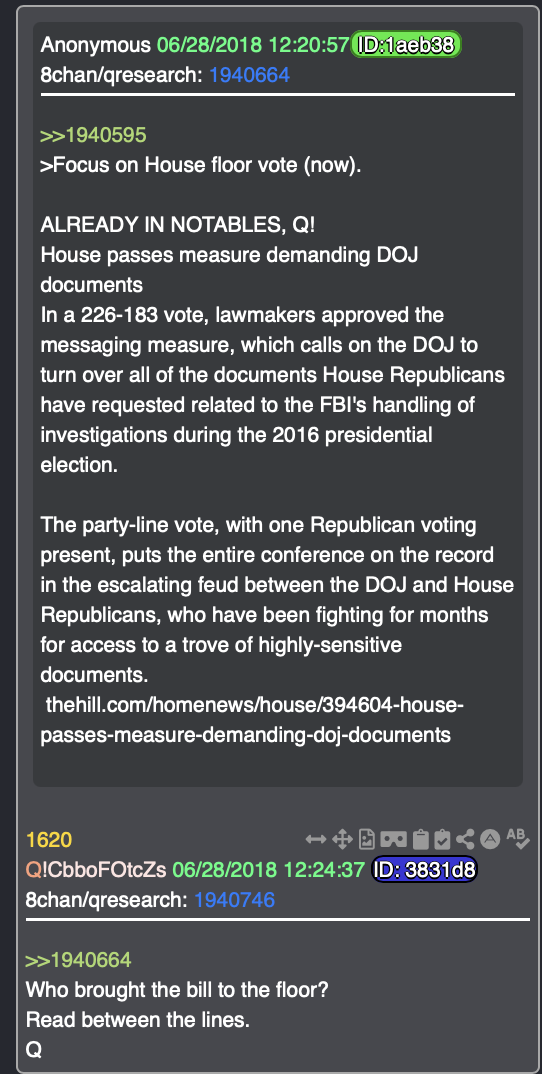 Anonymous 06/28/2018 12:20:57 ID:1aeb38
8chan/qresearch: 1940664

>>1940595
>Focus on House floor vote (now).

ALREADY IN NOTABLES, Q!
House passes measure demanding DOJ documents
In a 226-183 vote, lawmakers approved the messaging measure, which calls on the DOJ to turn over all of the documents House Republicans have requested related to the FBI's handling of investigations during the 2016 presidential election.

The party-line vote, with one Republican voting present, puts the entire conference on the record in the escalating feud between the DOJ and House Republicans, who have been fighting for months for access to a trove of highly-sensitive documents.
thehill.com/homenews/house/394604-house-passes-measure-demanding-doj-documents

1620
Q!CbboFOtcZs 06/28/2018 12:24:37 ID: 3831d8
8chan/qresearch: 1940746

>>1940664
Who brought the bill to the floor?
Read between the lines.
Q